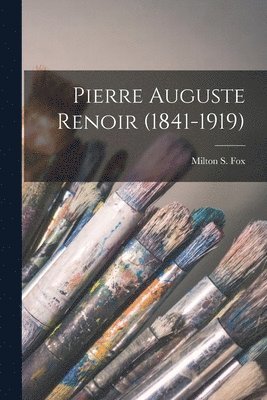 Pierre Auguste Renoir (1841-1919)

Milton S. Fox